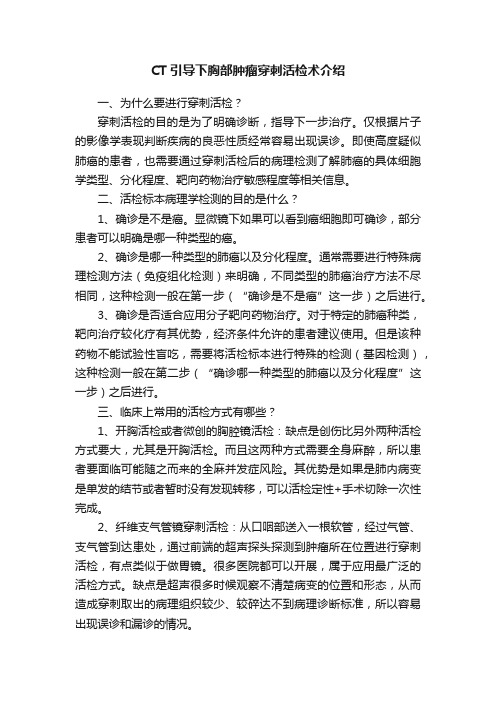 CT 引导下胸部肿瘤穿刺活检术介绍

一、为什么要进行穿刺活检？

穿刺活检的目的是为了明确诊断，指导下一步治疗。仅根据片子的影像学表现判断疾病的良恶性质经常容易出现误诊。即使高度疑似肺癌的患者，也需要通过穿刺活检后的病理检测了解肺癌的具体细胞学类型、分化程度、靶向药物治疗敏感程度等相关信息。

二、活检标本病理学检测的目的是什么？

1、确诊是不是癌。显微镜下如果可以看到癌细胞即可确诊，部分患者可以明确是哪一种类型的癌。

2、确诊是哪一种类型的肺癌以及分化程度。通常需要进行特殊病理检测方法（免疫组化检测）来明确，不同类型的肺癌治疗方法不尽相同，这种检测一般在第一步（“确诊是不是癌”这一步）之后进行。

3、确诊是否适合应用分子靶向药物治疗。对于特定的肺癌种类，靶向治疗较化疗有其优势，经济条件允许的患者建议使用。但是该种药物不能试验性盲吃，需要将活检标本进行特殊的检测（基因检测），这种检测一般在第二步（“确诊哪一种类型的肺癌以及分化程度”这一步）之后进行。

三、临床上常用的活检方式有哪些？

1、开胸活检或者微创的胸腔镜活检：缺点是创伤比另外两种活检方式要大，尤其是开胸活检。而且这两种方式需要全身麻醉，所以患者要面临可能随之而来的全麻并发症风险。其优势是如果是肺内病变是单发的结节或者暂时没有发现转移，可以活检定性+手术切除一次性完成。

2、纤维支气管镜穿刺活检：从口咽部送入一根软管，经过气管、支气管到达患处，通过前端的超声探头探测到肿瘤所在位置进行穿刺活检，有点类似于做胃镜。很多医院都可以开展，属于应用最广泛的活检方式。缺点是超声很多时候观察不清楚病变的位置和形态，从而造成穿刺取出的病理组织较少、较碎达不到病理诊断标准，所以容易出现误诊和漏诊的情况。